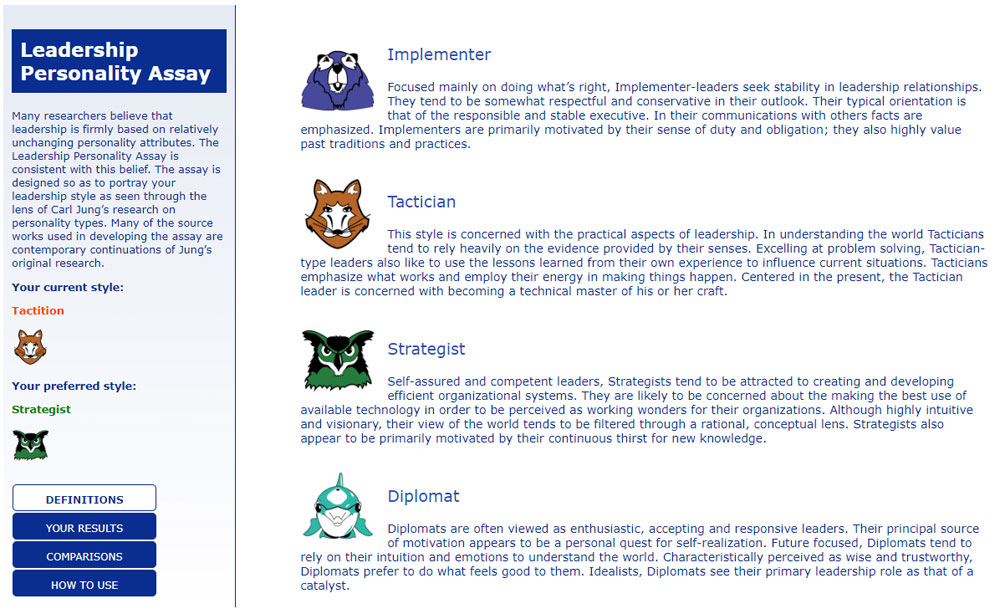 Leadership Personality Assay

Many researchers believe that leadership is firmly based on relatively unchanging personality attributes. The Leadership Personality Assay is consistent with this belief. The assay is designed so as to portray your leadership style as seen through the lens of Carl Jung's research on personality types. Many of the source works used in developing the assay are contemporary continuations of Jung's original research.

Your current style:

Tactition

Your preferred style:

Strategist

DEFINITIONS

YOUR RESULTS

COMPARISONS

HOW TO USE

Implementer

Focused mainly on doing what's right, Implementer-leaders seek stability in leadership relationships. They tend to be somewhat respectful and conservative in their outlook. Their typical orientation is that of the responsible and stable executive. In their communications with others facts are emphasized. Implementers are primarily motivated by their sense of duty and obligation; they also highly value past traditions and practices.

Tactician

This style is concerned with the practical aspects of leadership. In understanding the world Tacticians tend to rely heavily on the evidence provided by their senses. Excelling at problem solving, Tactician-type leaders also like to use the lessons learned from their own experience to influence current situations. Tacticians emphasize what works and employ their energy in making things happen. Centered in the present, the Tactician leader is concerned with becoming a technical master of his or her craft.

Strategist

Self-assured and competent leaders, Strategists tend to be attracted to creating and developing efficient organizational systems. They are likely to be concerned about the making the best use of available technology in order to be perceived as working wonders for their organizations. Although highly intuitive and visionary, their view of the world tends to be filtered through a rational, conceptual lens. Strategists also appear to be primarily motivated by their continuous thirst for new knowledge.

Diplomat

Diplomats are often viewed as enthusiastic, accepting and responsive leaders. Their principal source of motivation appears to be a personal quest for self-realization. Future focused, Diplomats tend to rely on their intuition and emotions to understand the world. Characteristically perceived as wise and trustworthy, Diplomats prefer to do what feels good to them. Idealists, Diplomats see their primary leadership role as that of a catalyst.